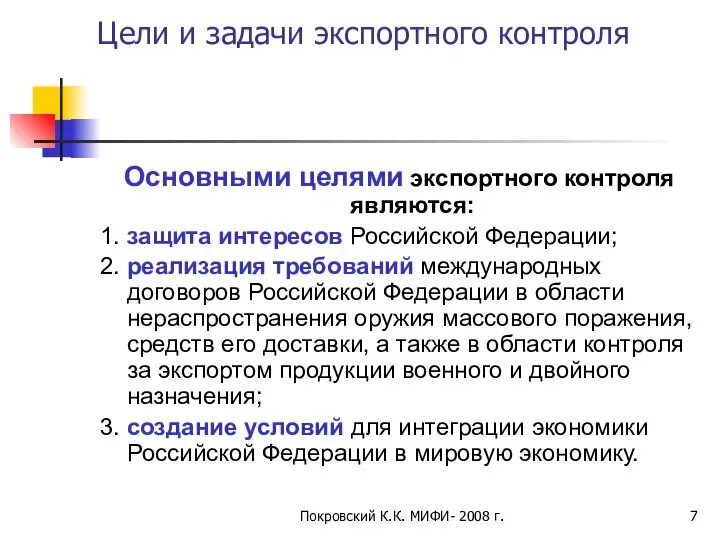 Цели и задачи экспортного контроля

Основными целями экспортного контроля являются:

1. защита интересов Российской Федерации;
2. реализация требований международных договоров Российской Федерации в области нераспространения оружия массового поражения, средств его доставки, а также в области контроля за экспортом продукции военного и двойного назначения;
3. создание условий для интеграции экономики Российской Федерации в мировую экономику.

Покровский К.К. МИФИ- 2008 г.

7